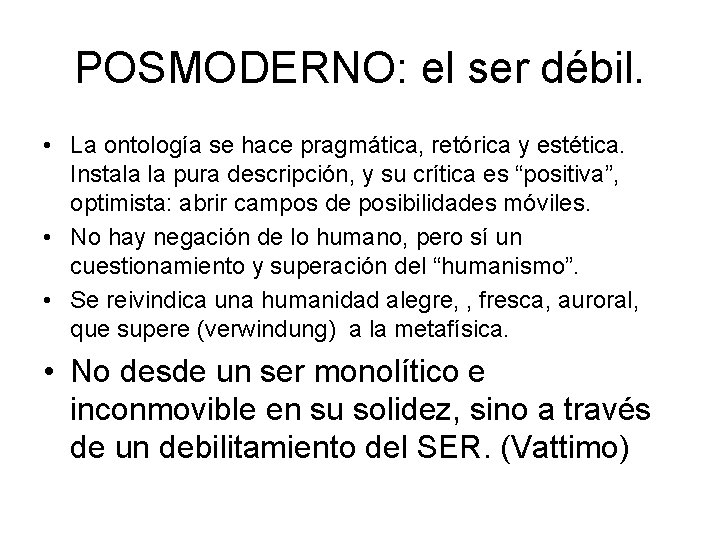 POSMODERNO: el ser débil.

• La ontología se hace pragmática, retórica y estética. Instala la pura descripción, y su crítica es “positiva”, optimista: abrir campos de posibilidades móviles.
• No hay negación de lo humano, pero sí un cuestionamiento y superación del “humanismo”.
• Se reivindica una humanidad alegre, , fresca, auroral, que supere (verwindung) a la metafísica.
• No desde un ser monolítico e inconmovible en su solidez, sino a través de un debilitamiento del SER. (Vattimo)